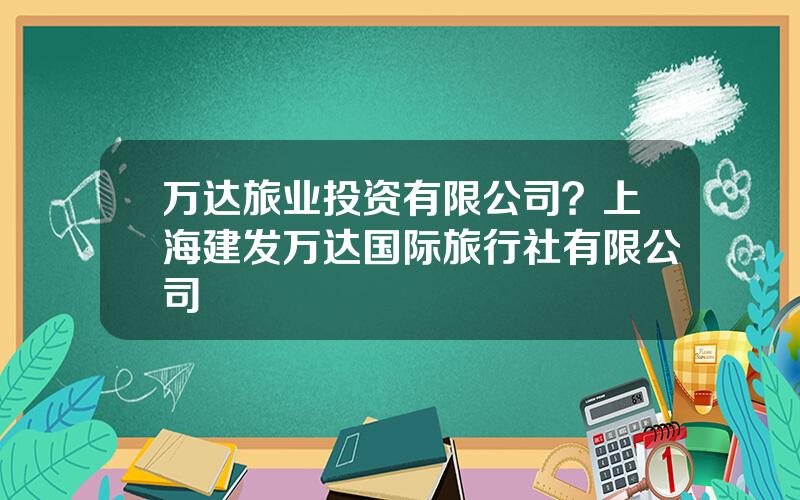 万达旅业投资有限公司？上海建发万达国际旅行社有限公司